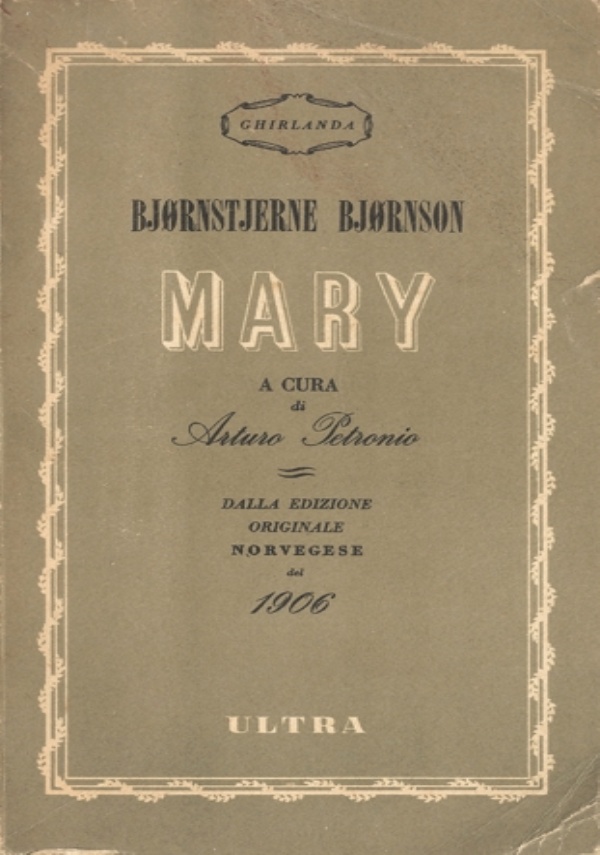 GHIRLANDA

BJØRNSTJERNE BJØRNSON

MARY

A CURA
di
Arturo Petronio

DALLA EDIZIONE
ORIGINALE
NORVEGESE
del
1906

ULTRA